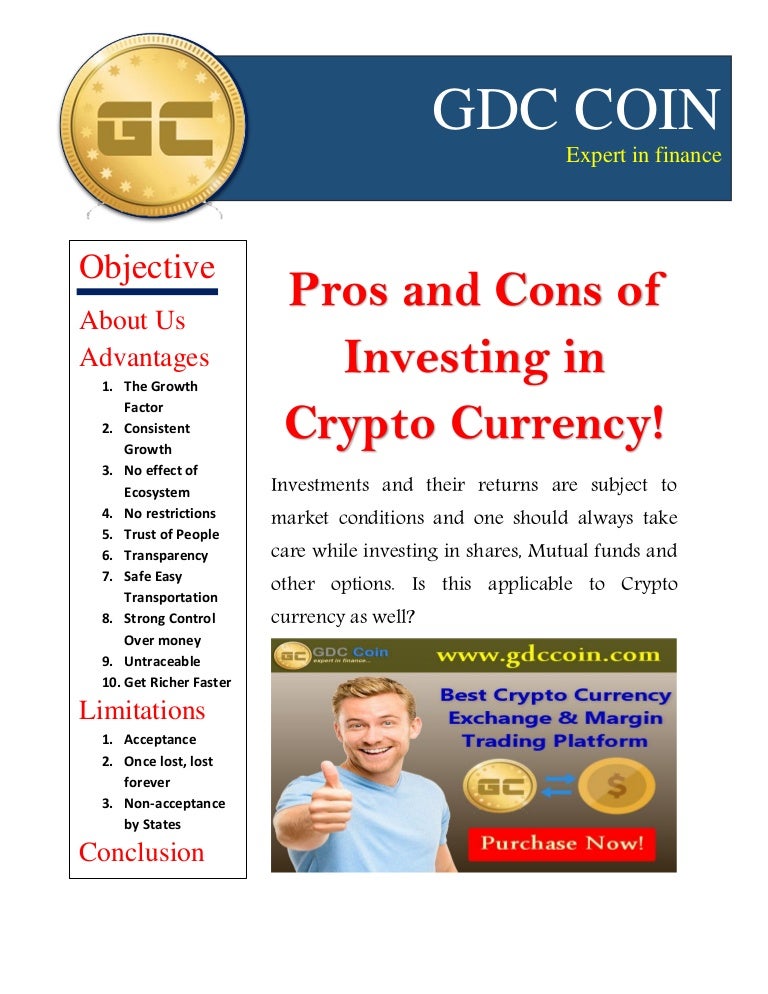 GC

GDC COIN
Expert in finance

Objective

About Us

Advantages

1. The Growth Factor
2. Consistent Growth
3. No effect of Ecosystem
4. No restrictions
5. Trust of People
6. Transparency
7. Safe Easy Transportation
8. Strong Control Over money
9. Untraceable
10. Get Richer Faster

Limitations

1. Acceptance
2. Once lost, lost forever
3. Non-acceptance by States

Conclusion

Pros and Cons of Investing in Crypto Currency!

Investments and their returns are subject to market conditions and one should always take care while investing in shares, Mutual funds and other options. Is this applicable to Crypto currency as well?

GC GDC Coin expert in finance...

www.gdccoin.com

Best Crypto Currency Exchange & Margin Trading Platform

GC

$

Purchase Now!